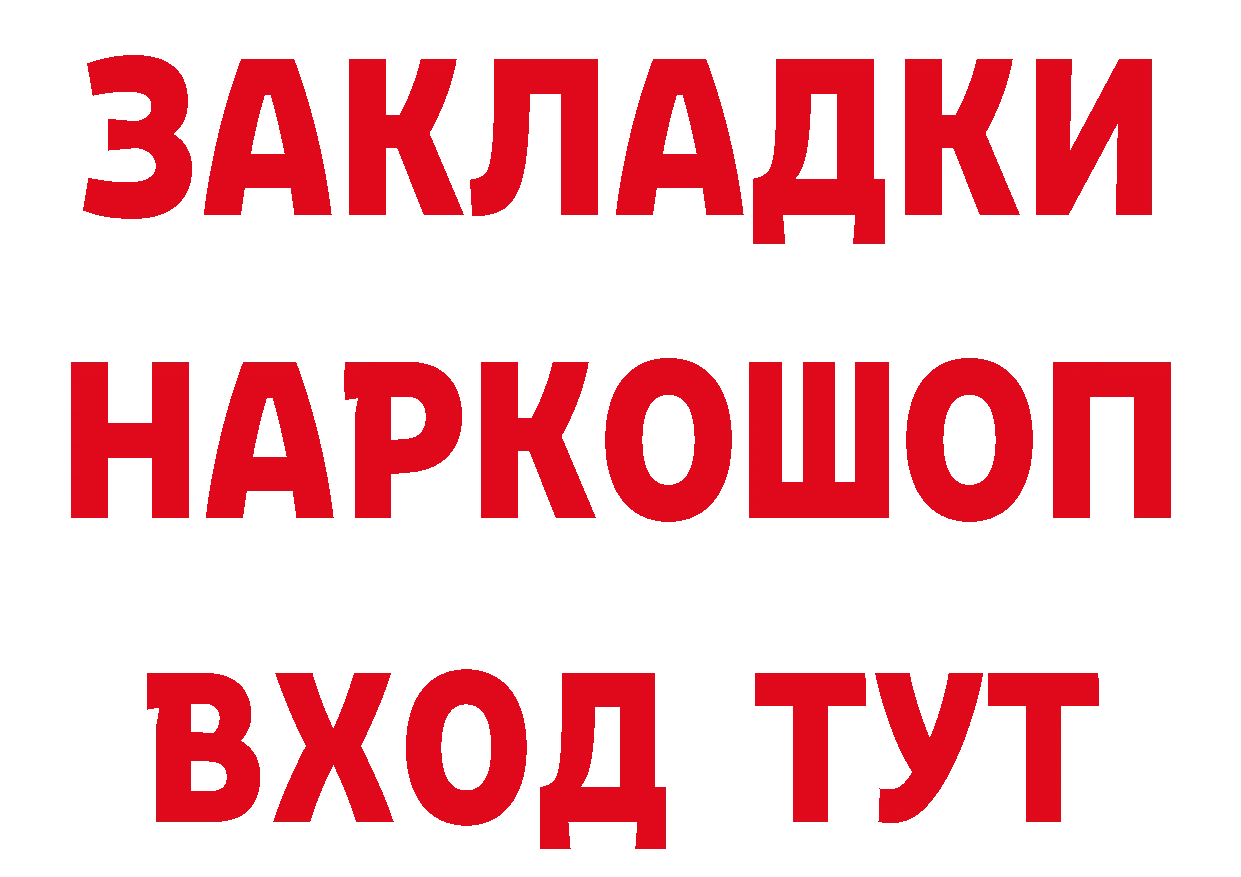 ЗАКЛАДКИ НАРКОШОП ВХОД ТУТ